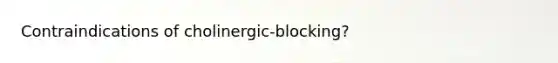 Contraindications of cholinergic-blocking?